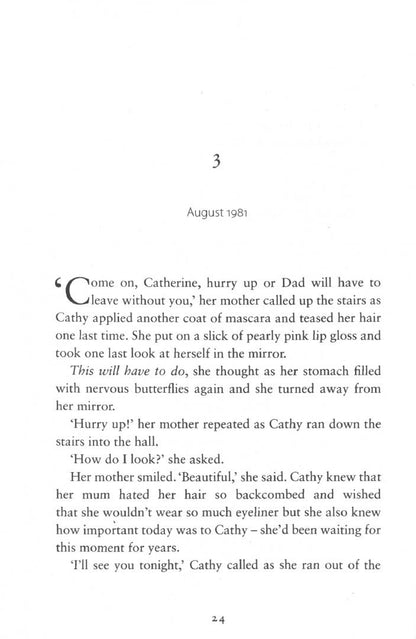 3

August 1981

'Come on, Catherine, hurry up or Dad will have to leave without you,' her mother called up the stairs as Cathy applied another coat of mascara and teased her hair one last time. She put on a slick of pearly pink lip gloss and took one last look at herself in the mirror.

This will have to do, she thought as her stomach filled with nervous butterflies again and she turned away from her mirror.

'Hurry up!' her mother repeated as Cathy ran down the stairs into the hall.

'How do I look?' she asked.

Her mother smiled. 'Beautiful,' she said. Cathy knew that her mum hated her hair so backcombed and wished that she wouldn't wear so much eyeliner but she also knew how important today was to Cathy – she'd been waiting for this moment for years.

'I'll see you tonight,' Cathy called as she ran out of the

24